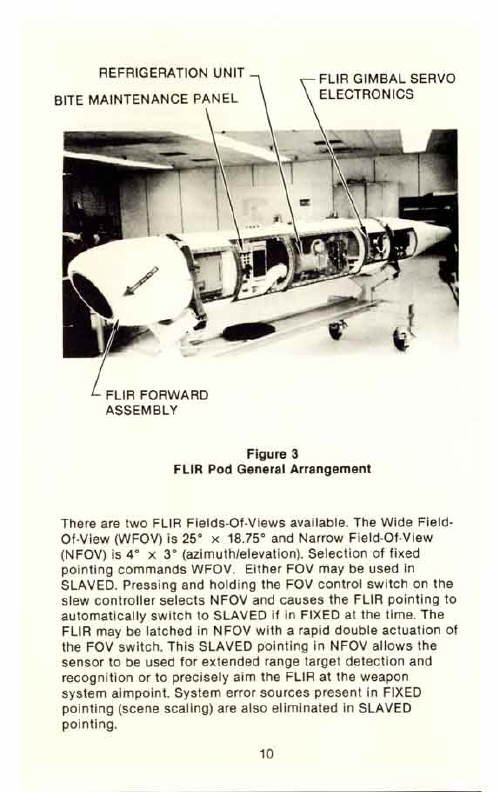 REFRIGERATION UNIT

BITE MAINTENANCE PANEL

FLIR GIMBAL SERVO ELECTRONICS

FLIR FORWARD ASSEMBLY

Figure 3
FLIR Pod General Arrangement

There are two FLIR Fields-Of-Views available. The Wide Field-Of-View (WFOV) is 25° × 18.75° and Narrow Field-Of-View (NFOV) is 4° × 3° (azimuth/elevation). Selection of fixed pointing commands WFOV. Either FOV may be used in SLAVED. Pressing and holding the FOV control switch on the slew controller selects NFOV and causes the FLIR pointing to automatically switch to SLAVED if in FIXED at the time. The FLIR may be latched in NFOV with a rapid double actuation of the FOV switch. This SLAVED pointing in NFOV allows the sensor to be used for extended range target detection and recognition or to precisely aim the FLIR at the weapon system aimpoint. System error sources present in FIXED pointing (scene scaling) are also eliminated in SLAVED pointing.

10